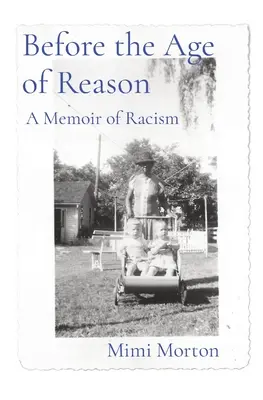 Before the Age of Reason

A Memoir of Racism

Mimi Morton